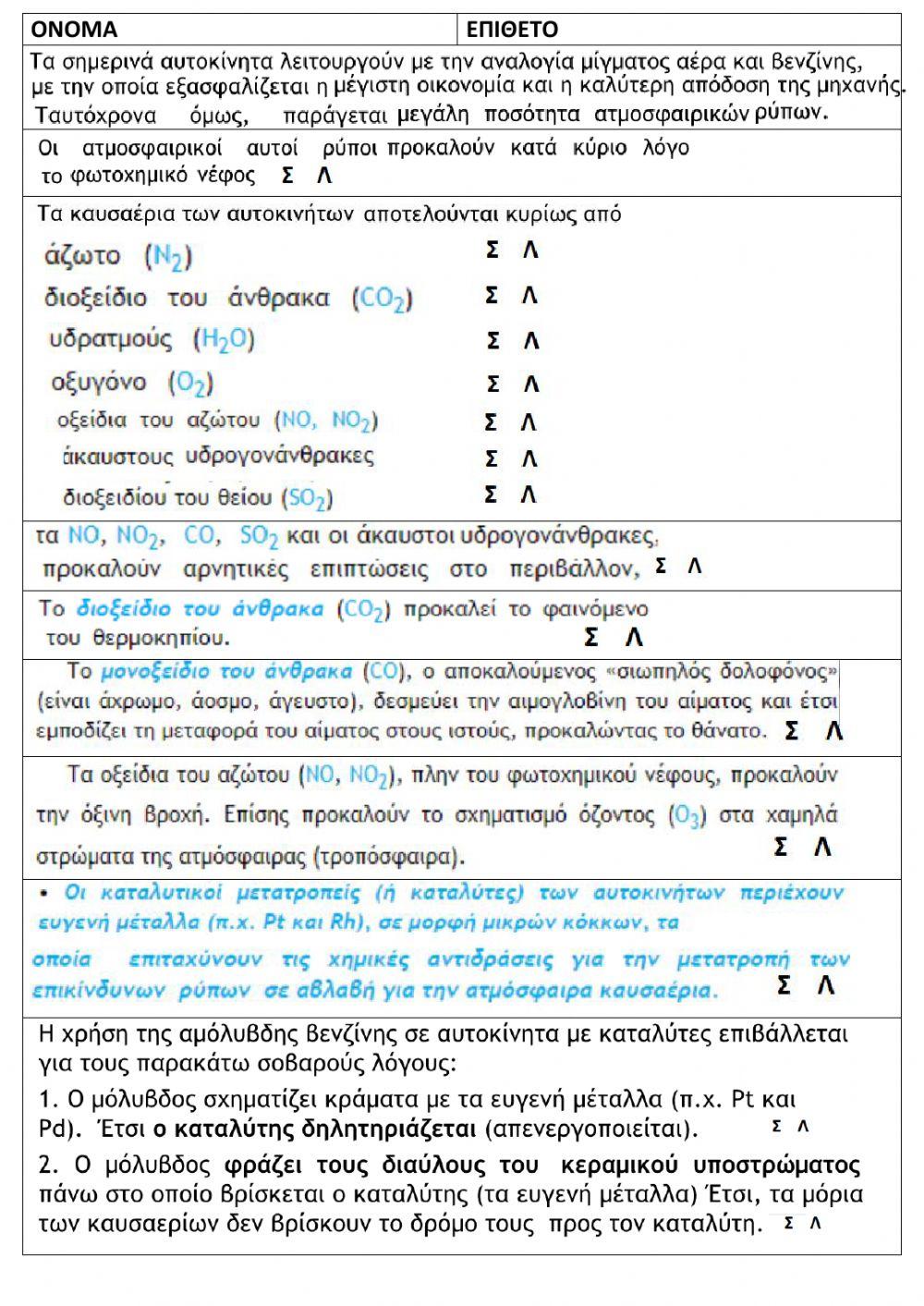 | ΟΝΟΜΑ | ΕΠΙΘΕΤΟ |
|---|---|

Τα σημερινά αυτοκίνητα λειτουργούν με την αναλογία μίγματος αέρα και βενζίνης, με την οποία εξασφαλίζεται η μέγιστη οικονομία και η καλύτερη απόδοση της μηχανής. Ταυτόχρονα όμως, παράγεται μεγάλη ποσότητα ατμοσφαιρικών ρύπων.

Οι ατμοσφαιρικοί αυτοί ρύποι προκαλούν κατά κύριο λόγο το φωτοχημικό νέφος Σ Λ

Τα καυσαέρια των αυτοκινήτων αποτελούνται κυρίως από

άζωτο ($N_2$) Σ Λ

διοξείδιο του άνθρακα ($CO_2$) Σ Λ

υδρατμούς ($H_2O$) Σ Λ

οξυγόνο ($O_2$) Σ Λ

οξείδια του αζώτου ($NO$, $NO_2$) Σ Λ

άκαυστους υδρογονάνθρακες Σ Λ

διοξειδίου του θείου ($SO_2$) Σ Λ

τα $NO$, $NO_2$, $CO$, $SO_2$ και οι άκαυστοι υδρογονάνθρακες, προκαλούν αρνητικές επιπτώσεις στο περιβάλλον, Σ Λ

Το διοξείδιο του άνθρακα ($CO_2$) προκαλεί το φαινόμενο του θερμοκηπίου. Σ Λ

Το μονοξείδιο του άνθρακα ($CO$), ο αποκαλούμενος «σιωπηλός δολοφόνος» (είναι άχρωμο, άοσμο, άγευστο), δεσμεύει την αιμογλοβίνη του αίματος και έτσι εμποδίζει τη μεταφορά του αίματος στους ιστούς, προκαλώντας το θάνατο. Σ Λ

Τα οξείδια του αζώτου ($NO$, $NO_2$), πλην του φωτοχημικού νέφους, προκαλούν την όξινη βροχή. Επίσης προκαλούν το σχηματισμό όζοντος ($O_3$) στα χαμηλά στρώματα της ατμόσφαιρας (τροπόσφαιρα). Σ Λ

• Οι καταλυτικοί μετατροπείς (ή καταλύτες) των αυτοκινήτων περιέχουν ευγενή μέταλλα (π.χ. Pt και Rh), σε μορφή μικρών κόκκων, τα οποία επιταχύνουν τις χημικές αντιδράσεις για την μετατροπή των επικίνδυνων ρύπων σε αβλαβή για την ατμόσφαιρα καυσαέρια. Σ Λ

Η χρήση της αμόλυβδης βενζίνης σε αυτοκίνητα με καταλύτες επιβάλλεται για τους παρακάτω σοβαρούς λόγους:

1. Ο μόλυβδος σχηματίζει κράματα με τα ευγενή μέταλλα (π.χ. Pt και Pd). Έτσι ο καταλύτης δηλητηριάζεται (απενεργοποιείται). Σ Λ

2. Ο μόλυβδος φράζει τους διαύλους του κεραμικού υποστρώματος πάνω στο οποίο βρίσκεται ο καταλύτης (τα ευγενή μέταλλα) Έτσι, τα μόρια των καυσαερίων δεν βρίσκουν το δρόμο τους προς τον καταλύτη. Σ Λ